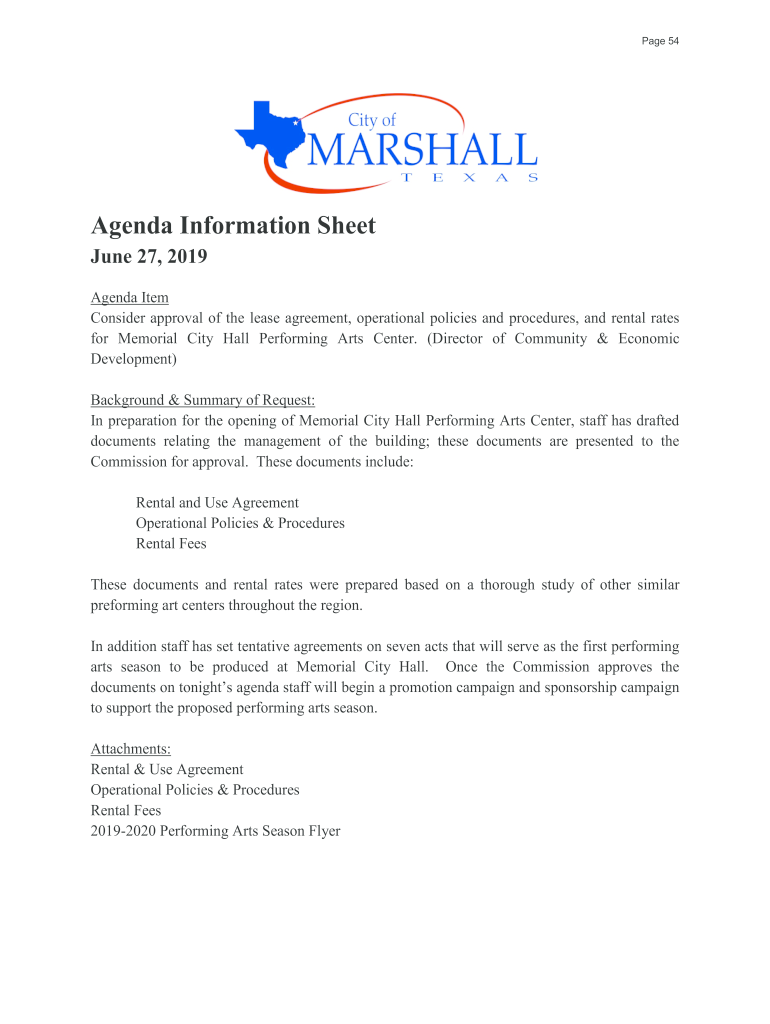 Page 54

City of
MARSHALL
T E X A S

Agenda Information Sheet
June 27, 2019

Agenda Item
Consider approval of the lease agreement, operational policies and procedures, and rental rates for Memorial City Hall Performing Arts Center. (Director of Community & Economic Development)

Background & Summary of Request:
In preparation for the opening of Memorial City Hall Performing Arts Center, staff has drafted documents relating the management of the building; these documents are presented to the Commission for approval. These documents include:

Rental and Use Agreement
Operational Policies & Procedures
Rental Fees

These documents and rental rates were prepared based on a thorough study of other similar preforming art centers throughout the region.

In addition staff has set tentative agreements on seven acts that will serve as the first performing arts season to be produced at Memorial City Hall. Once the Commission approves the documents on tonight's agenda staff will begin a promotion campaign and sponsorship campaign to support the proposed performing arts season.

Attachments:
Rental & Use Agreement
Operational Policies & Procedures
Rental Fees
2019-2020 Performing Arts Season Flyer